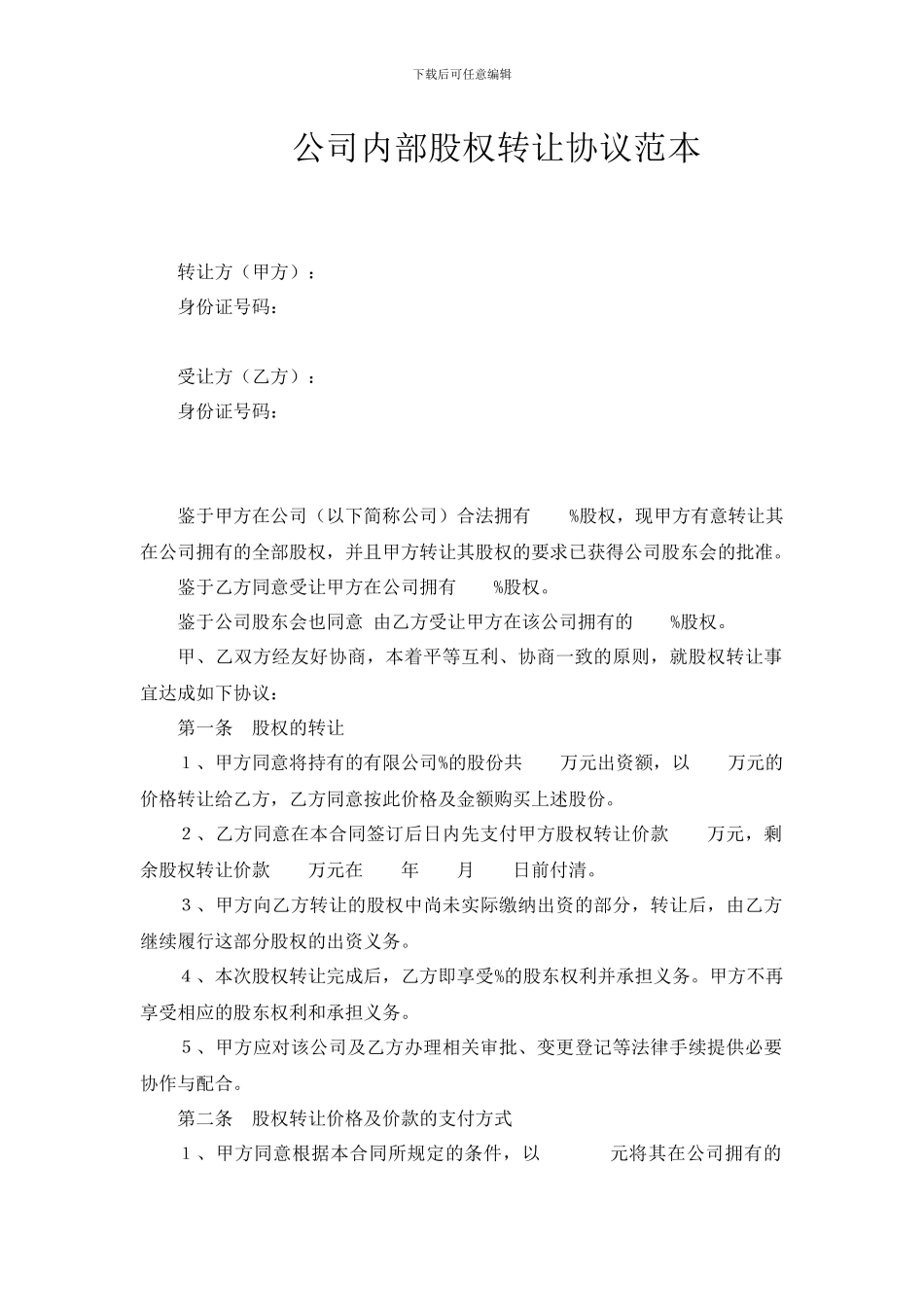 下载后可任意编辑

公司内部股权转让协议范本

转让方（甲方）：
身份证号码：

受让方（乙方）：
身份证号码：

鉴于甲方在公司（以下简称公司）合法拥有 %股权，现甲方有意转让其在公司拥有的全部股权，并且甲方转让其股权的要求已获得公司股东会的批准。

鉴于乙方同意受让甲方在公司拥有 %股权。

鉴于公司股东会也同意 由乙方受让甲方在该公司拥有的 %股权。

甲、乙双方经友好协商，本着平等互利、协商一致的原则，就股权转让事宜达成如下协议：

第一条 股权的转让

１、甲方同意将持有的有限公司%的股份共 万元出资额，以 万元的价格转让给乙方，乙方同意按此价格及金额购买上述股份。

２、乙方同意在本合同签订后日内先支付甲方股权转让价款 万元，剩余股权转让价款 万元在 年 月 日前付清。

３、甲方向乙方转让的股权中尚未实际缴纳出资的部分，转让后，由乙方继续履行这部分股权的出资义务。

４、本次股权转让完成后，乙方即享受%的股东权利并承担义务。甲方不再享受相应的股东权利和承担义务。

５、甲方应对该公司及乙方办理相关审批、变更登记等法律手续提供必要协作与配合。

第二条 股权转让价格及价款的支付方式

１、甲方同意根据本合同所规定的条件，以 元将其在公司拥有的